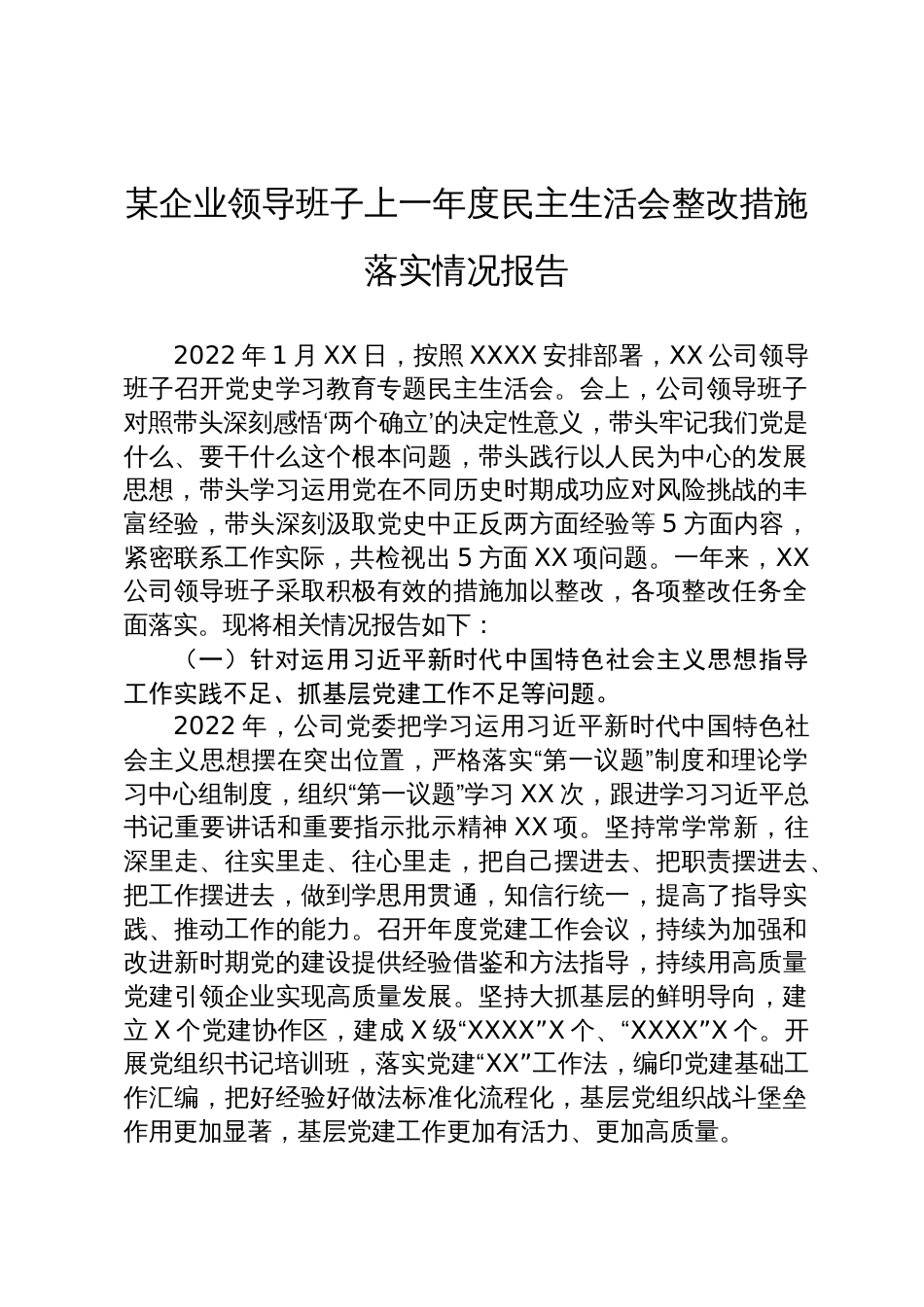 某企业领导班子上一年度民主生活会整改措施落实情况报告

2022 年 1 月 XX 日，按照 XXXX 安排部署，XX 公司领导班子召开党史学习教育专题民主生活会。会上，公司领导班子对照带头深刻感悟‘两个确立’的决定性意义，带头牢记我们党是什么、要干什么这个根本问题，带头践行以人民为中心的发展思想，带头学习运用党在不同历史时期成功应对风险挑战的丰富经验，带头深刻汲取党史中正反两方面经验等 5 方面内容，紧密联系工作实际，共检视出 5 方面 XX 项问题。一年来，XX 公司领导班子采取积极有效的措施加以整改，各项整改任务全面落实。现将相关情况报告如下：

（一）针对运用习近平新时代中国特色社会主义思想指导工作实践不足、抓基层党建工作不足等问题。

2022 年，公司党委把学习运用习近平新时代中国特色社会主义思想摆在突出位置，严格落实“第一议题”制度和理论学习中心组制度，组织“第一议题”学习 XX 次，跟进学习习近平总书记重要讲话和重要指示批示精神 XX 项。坚持常学常新，往深里走、往实里走、往心里走，把自己摆进去、把职责摆进去、把工作摆进去，做到学思用贯通，知信行统一，提高了指导实践、推动工作的能力。召开年度党建工作会议，持续为加强和改进新时期党的建设提供经验借鉴和方法指导，持续用高质量党建引领企业实现高质量发展。坚持大抓基层的鲜明导向，建立 X 个党建协作区，建成 X 级“XXXX”X 个、“XXXX”X 个。开展党组织书记培训班，落实党建“XX”工作法，编印党建基础工作汇编，把好经验好做法标准化流程化，基层党组织战斗堡垒作用更加显著，基层党建工作更加有活力、更加高质量。